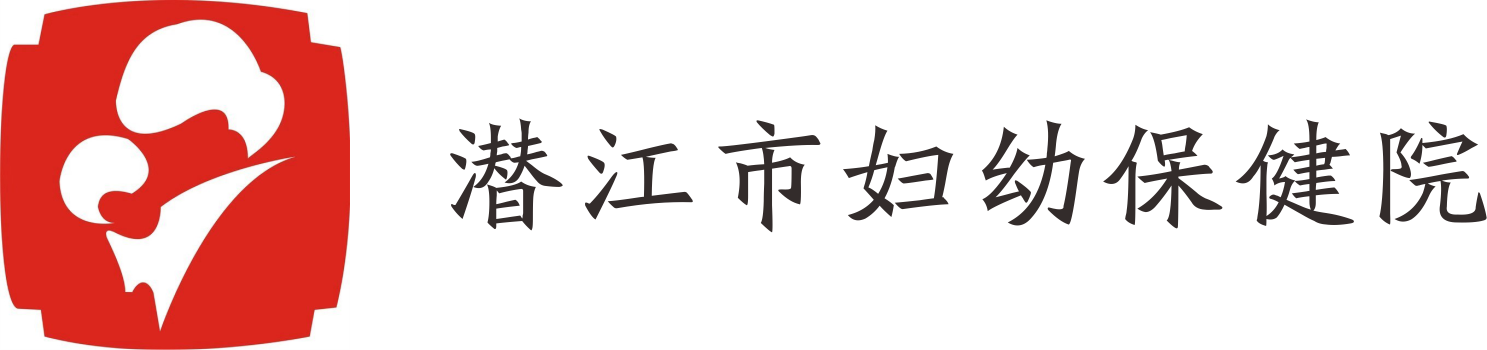 潜江市妇幼保健院